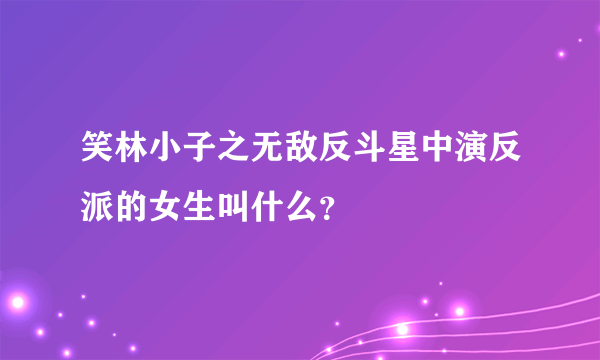 笑林小子之无敌反斗星中演反派的女生叫什么?